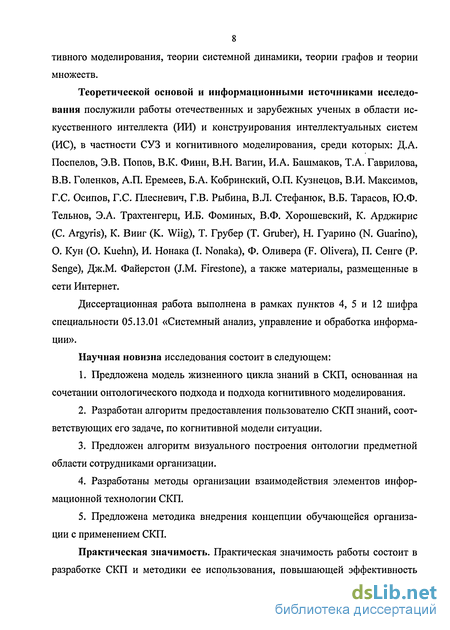 8

тивного моделирования, теории системной динамики, теории графов и теории множеств.

Теоретической основой и информационными источниками исследования послужили работы отечественных и зарубежных ученых в области искусственного интеллекта (ИИ) и конструирования интеллектуальных систем (ИС), в частности СУЗ и когнитивного моделирования, среди которых: Д.А. Поспелов, Э.В. Попов, В.К. Финн, В.Н. Вагин, И.А. Башмаков, Т.А. Гаврилова, В.В. Голенков, А.П. Еремеев, Б.А. Кобринский, О.П. Кузнецов, В.И. Максимов, Г.С. Осипов, Г.С. Плесневич, Г.В. Рыбина, В.Л. Стефанюк, В.Б. Тарасов, Ю.Ф. Тельнов, Э.А. Трахтенгерц, И.Б. Фоминых, В.Ф. Хорошевский, К. Арджирис (C. Argyris), К. Вииг (K. Wiig), Т. Грубер (T. Gruber), Н. Гуарино (N. Guarino), О. Кун (O. Kuehn), И. Нонака (I. Nonaka), Ф. Оливера (F. Olivera), П. Сенге (P. Senge), Дж.М. Файерстон (J.M. Firestone), а также материалы, размещенные в сети Интернет.

Диссертационная работа выполнена в рамках пунктов 4, 5 и 12 шифра специальности 05.13.01 «Системный анализ, управление и обработка информации».

Научная новизна исследования состоит в следующем:

1. Предложена модель жизненного цикла знаний в СКП, основанная на сочетании онтологического подхода и подхода когнитивного моделирования.

2. Разработан алгоритм предоставления пользователю СКП знаний, соответствующих его задаче, по когнитивной модели ситуации.

3. Предложен алгоритм визуального построения онтологии предметной области сотрудниками организации.

4. Разработаны методы организации взаимодействия элементов информационной технологии СКП.

5. Предложена методика внедрения концепции обучающейся организации с применением СКП.

Практическая значимость. Практическая значимость работы состоит в разработке СКП и методики ее использования, повышающей эффективность

dsLib.net
библиотека диссертаций